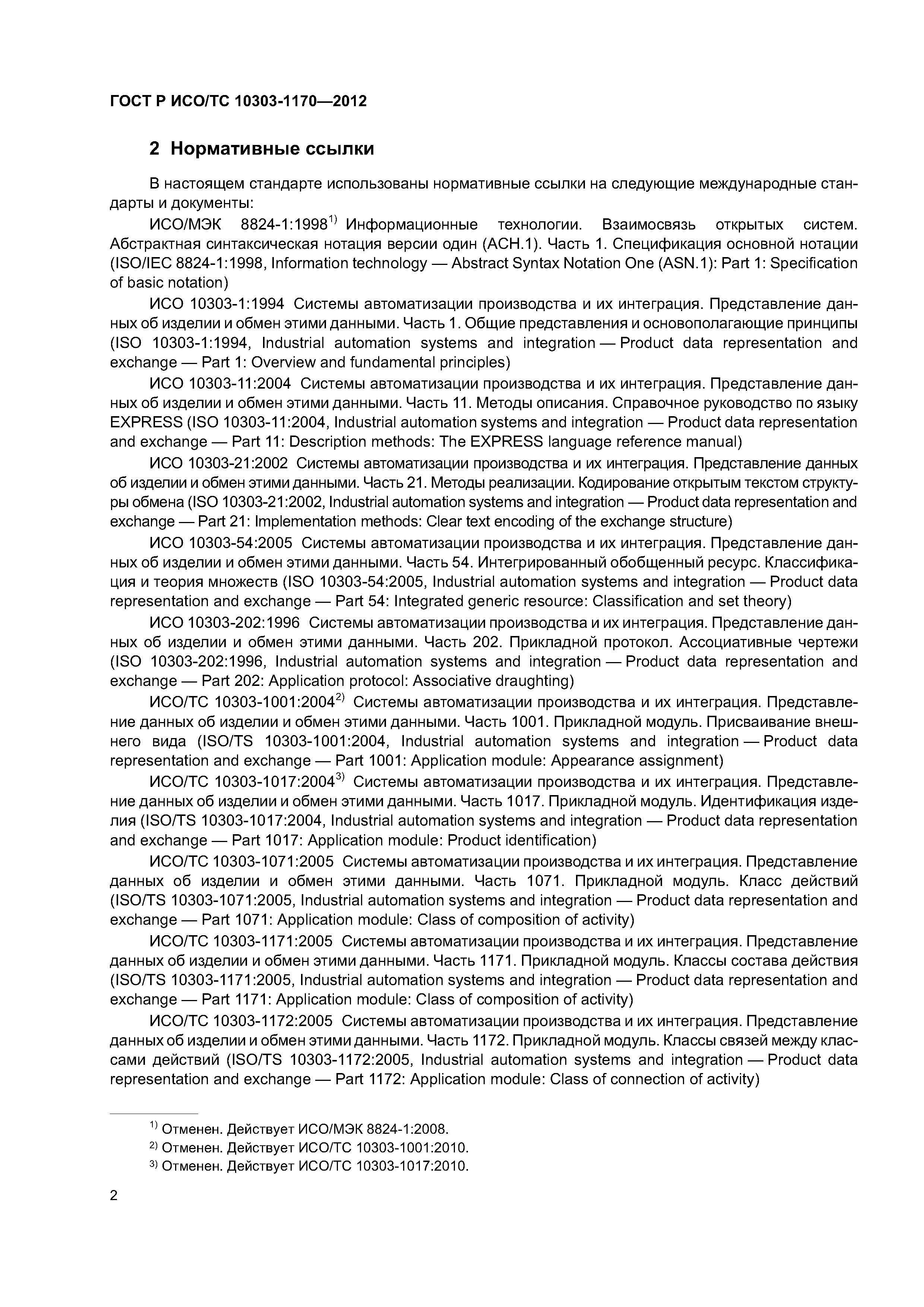 ГОСТ Р ИСО/ТС 10303-1170—2012

2 Нормативные ссылки

В настоящем стандарте использованы нормативные ссылки на следующие международные стандарты и документы:

ИСО/МЭК 8824-1:1998$^{1)}$ Информационные технологии. Взаимосвязь открытых систем. Абстрактная синтаксическая нотация версии один (АСН.1). Часть 1. Спецификация основной нотации (ISO/IEC 8824-1:1998, Information technology — Abstract Syntax Notation One (ASN.1): Part 1: Specification of basic notation)

ИСО 10303-1:1994 Системы автоматизации производства и их интеграция. Представление данных об изделии и обмен этими данными. Часть 1. Общие представления и основополагающие принципы (ISO 10303-1:1994, Industrial automation systems and integration — Product data representation and exchange — Part 1: Overview and fundamental principles)

ИСО 10303-11:2004 Системы автоматизации производства и их интеграция. Представление данных об изделии и обмен этими данными. Часть 11. Методы описания. Справочное руководство по языку EXPRESS (ISO 10303-11:2004, Industrial automation systems and integration — Product data representation and exchange — Part 11: Description methods: The EXPRESS language reference manual)

ИСО 10303-21:2002 Системы автоматизации производства и их интеграция. Представление данных об изделии и обмен этими данными. Часть 21. Методы реализации. Кодирование открытым текстом структуры обмена (ISO 10303-21:2002, Industrial automation systems and integration — Product data representation and exchange — Part 21: Implementation methods: Clear text encoding of the exchange structure)

ИСО 10303-54:2005 Системы автоматизации производства и их интеграция. Представление данных об изделии и обмен этими данными. Часть 54. Интегрированный обобщенный ресурс. Классификация и теория множеств (ISO 10303-54:2005, Industrial automation systems and integration — Product data representation and exchange — Part 54: Integrated generic resource: Classification and set theory)

ИСО 10303-202:1996 Системы автоматизации производства и их интеграция. Представление данных об изделии и обмен этими данными. Часть 202. Прикладной протокол. Ассоциативные чертежи (ISO 10303-202:1996, Industrial automation systems and integration — Product data representation and exchange — Part 202: Application protocol: Associative draughting)

ИСО/ТС 10303-1001:2004$^{2)}$ Системы автоматизации производства и их интеграция. Представление данных об изделии и обмен этими данными. Часть 1001. Прикладной модуль. Присваивание внешнего вида (ISO/TS 10303-1001:2004, Industrial automation systems and integration — Product data representation and exchange — Part 1001: Application module: Appearance assignment)

ИСО/ТС 10303-1017:2004$^{3)}$ Системы автоматизации производства и их интеграция. Представление данных об изделии и обмен этими данными. Часть 1017. Прикладной модуль. Идентификация изделия (ISO/TS 10303-1017:2004, Industrial automation systems and integration — Product data representation and exchange — Part 1017: Application module: Product identification)

ИСО/ТС 10303-1071:2005 Системы автоматизации производства и их интеграция. Представление данных об изделии и обмен этими данными. Часть 1071. Прикладной модуль. Класс действий (ISO/TS 10303-1071:2005, Industrial automation systems and integration — Product data representation and exchange — Part 1071: Application module: Class of composition of activity)

ИСО/ТС 10303-1171:2005 Системы автоматизации производства и их интеграция. Представление данных об изделии и обмен этими данными. Часть 1171. Прикладной модуль. Классы состава действия (ISO/TS 10303-1171:2005, Industrial automation systems and integration — Product data representation and exchange — Part 1171: Application module: Class of composition of activity)

ИСО/ТС 10303-1172:2005 Системы автоматизации производства и их интеграция. Представление данных об изделии и обмен этими данными. Часть 1172. Прикладной модуль. Классы связей между классами действий (ISO/TS 10303-1172:2005, Industrial automation systems and integration — Product data representation and exchange — Part 1172: Application module: Class of connection of activity)

$^{1)}$ Отменен. Действует ИСО/МЭК 8824-1:2008.
$^{2)}$ Отменен. Действует ИСО/ТС 10303-1001:2010.
$^{3)}$ Отменен. Действует ИСО/ТС 10303-1017:2010.

2